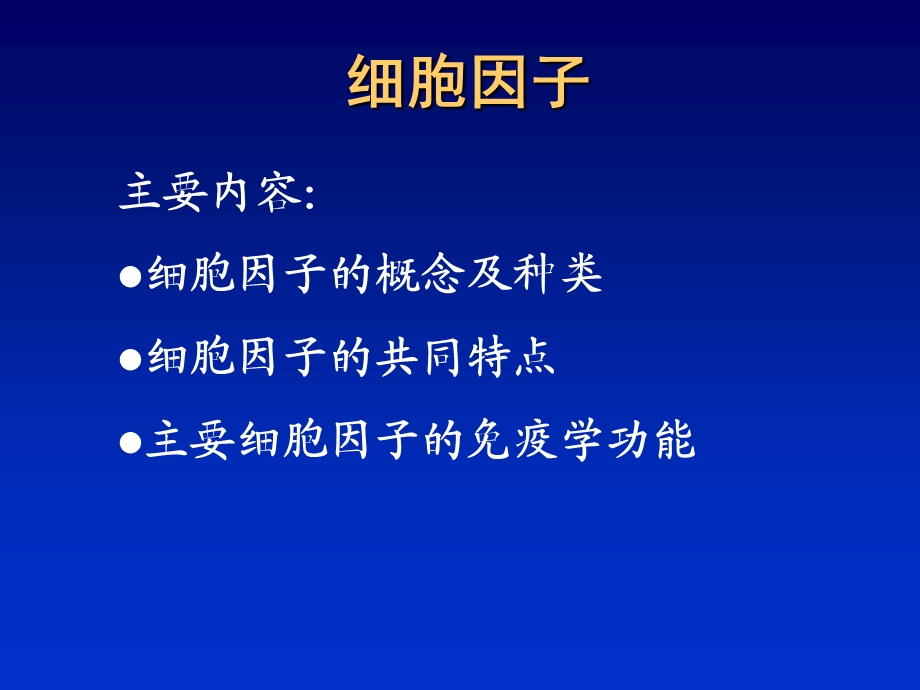 细胞因子

主要内容:

●细胞因子的概念及种类

●细胞因子的共同特点

●主要细胞因子的免疫学功能